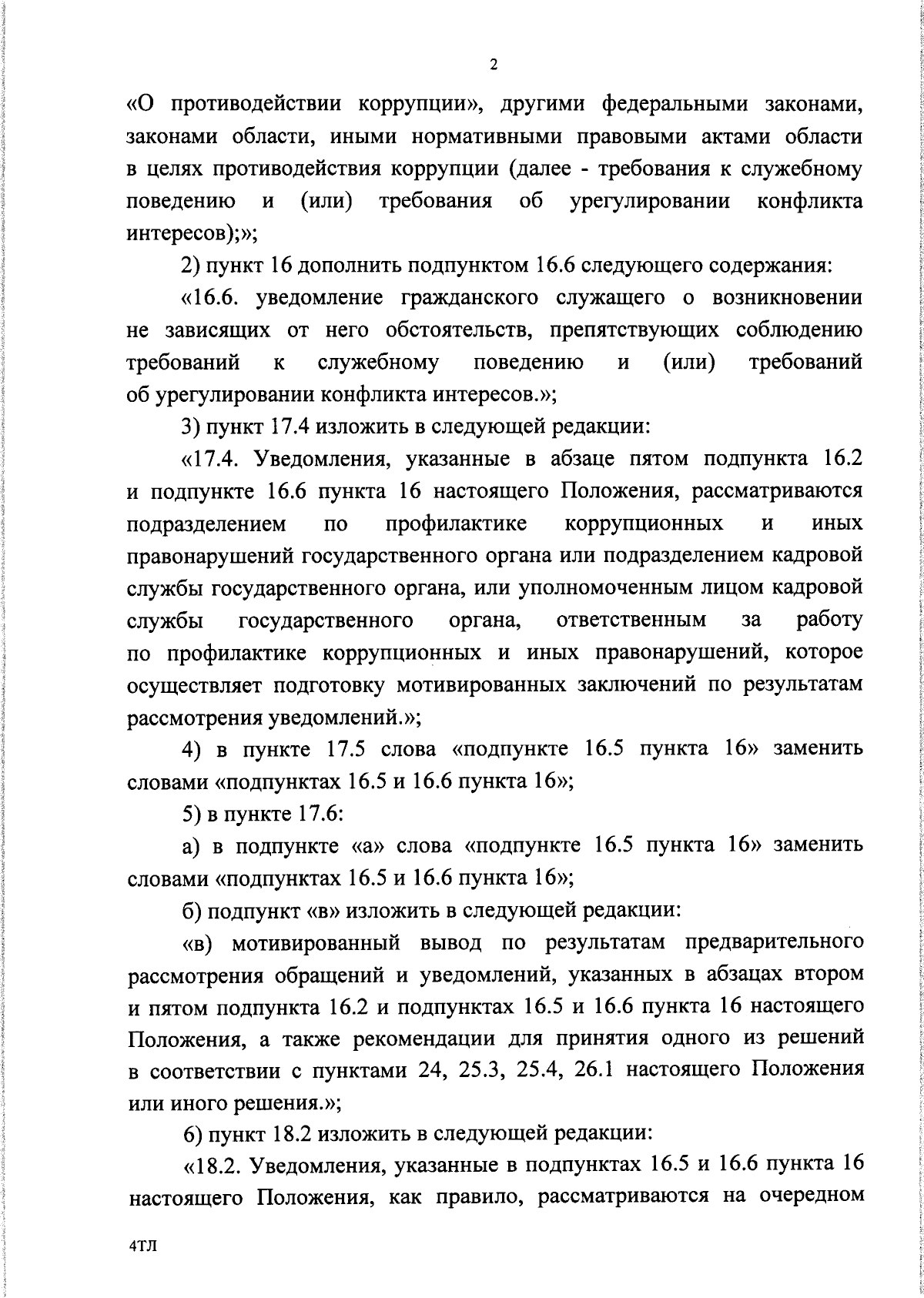 2

«О противодействии коррупции», другими федеральными законами, законами области, иными нормативными правовыми актами области в целях противодействия коррупции (далее - требования к служебному поведению и (или) требования об урегулировании конфликта интересов);»;

2) пункт 16 дополнить подпунктом 16.6 следующего содержания:

«16.6. уведомление гражданского служащего о возникновении не зависящих от него обстоятельств, препятствующих соблюдению требований к служебному поведению и (или) требований об урегулировании конфликта интересов.»;

3) пункт 17.4 изложить в следующей редакции:

«17.4. Уведомления, указанные в абзаце пятом подпункта 16.2 и подпункте 16.6 пункта 16 настоящего Положения, рассматриваются подразделением по профилактике коррупционных и иных правонарушений государственного органа или подразделением кадровой службы государственного органа, или уполномоченным лицом кадровой службы государственного органа, ответственным за работу по профилактике коррупционных и иных правонарушений, которое осуществляет подготовку мотивированных заключений по результатам рассмотрения уведомлений.»;

4) в пункте 17.5 слова «подпункте 16.5 пункта 16» заменить словами «подпунктах 16.5 и 16.6 пункта 16»;

5) в пункте 17.6:

а) в подпункте «а» слова «подпункте 16.5 пункта 16» заменить словами «подпунктах 16.5 и 16.6 пункта 16»;

б) подпункт «в» изложить в следующей редакции:

«в) мотивированный вывод по результатам предварительного рассмотрения обращений и уведомлений, указанных в абзацах втором и пятом подпункта 16.2 и подпунктах 16.5 и 16.6 пункта 16 настоящего Положения, а также рекомендации для принятия одного из решений в соответствии с пунктами 24, 25.3, 25.4, 26.1 настоящего Положения или иного решения.»;

6) пункт 18.2 изложить в следующей редакции:

«18.2. Уведомления, указанные в подпунктах 16.5 и 16.6 пункта 16 настоящего Положения, как правило, рассматриваются на очередном

4ТЛ